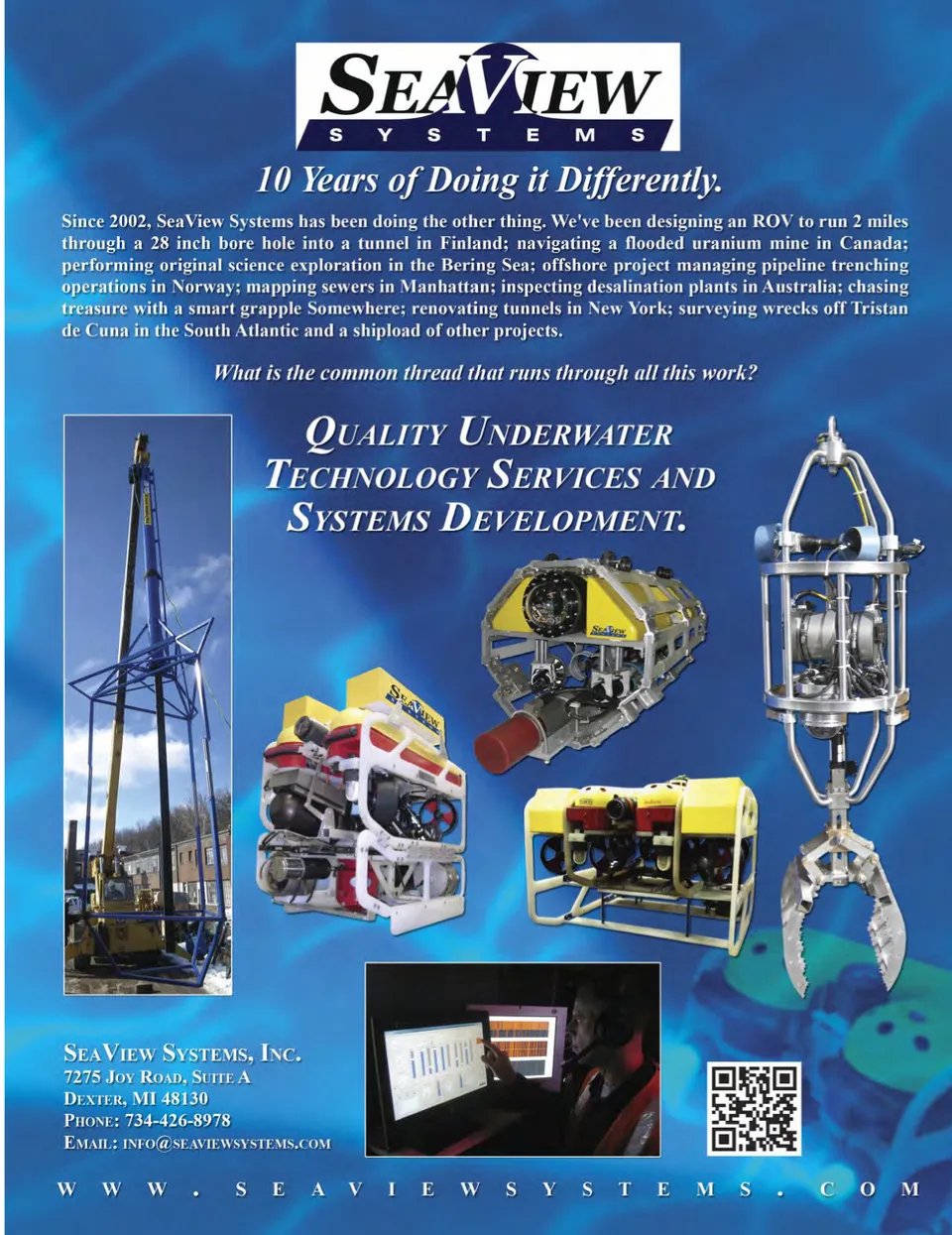 SEAVIEW
SYSTEMS

10 Years of Doing it Differently.

Since 2002, SeaView Systems has been doing the other thing. We've been designing an ROV to run 2 miles through a 28 inch bore hole into a tunnel in Finland; navigating a flooded uranium mine in Canada; performing original science exploration in the Bering Sea; offshore project managing pipeline trenching operations in Norway; mapping sewers in Manhattan; inspecting desalination plants in Australia; chasing treasure with a smart grapple Somewhere; renovating tunnels in New York; surveying wrecks off Tristan de Cuna in the South Atlantic and a shipload of other projects.

What is the common thread that runs through all this work?

QUALITY UNDERWATER TECHNOLOGY SERVICES AND SYSTEMS DEVELOPMENT.

SEAVIEW

SEAVIEW

SEAVIEW SYSTEMS, INC.
7275 JOY ROAD, SUITE A
DEXTER, MI 48130
PHONE: 734-426-8978
EMAIL: INFO@SEAVIEWSYSTEMS.COM

WWW.SEAVIEWSYSTEMS.COM